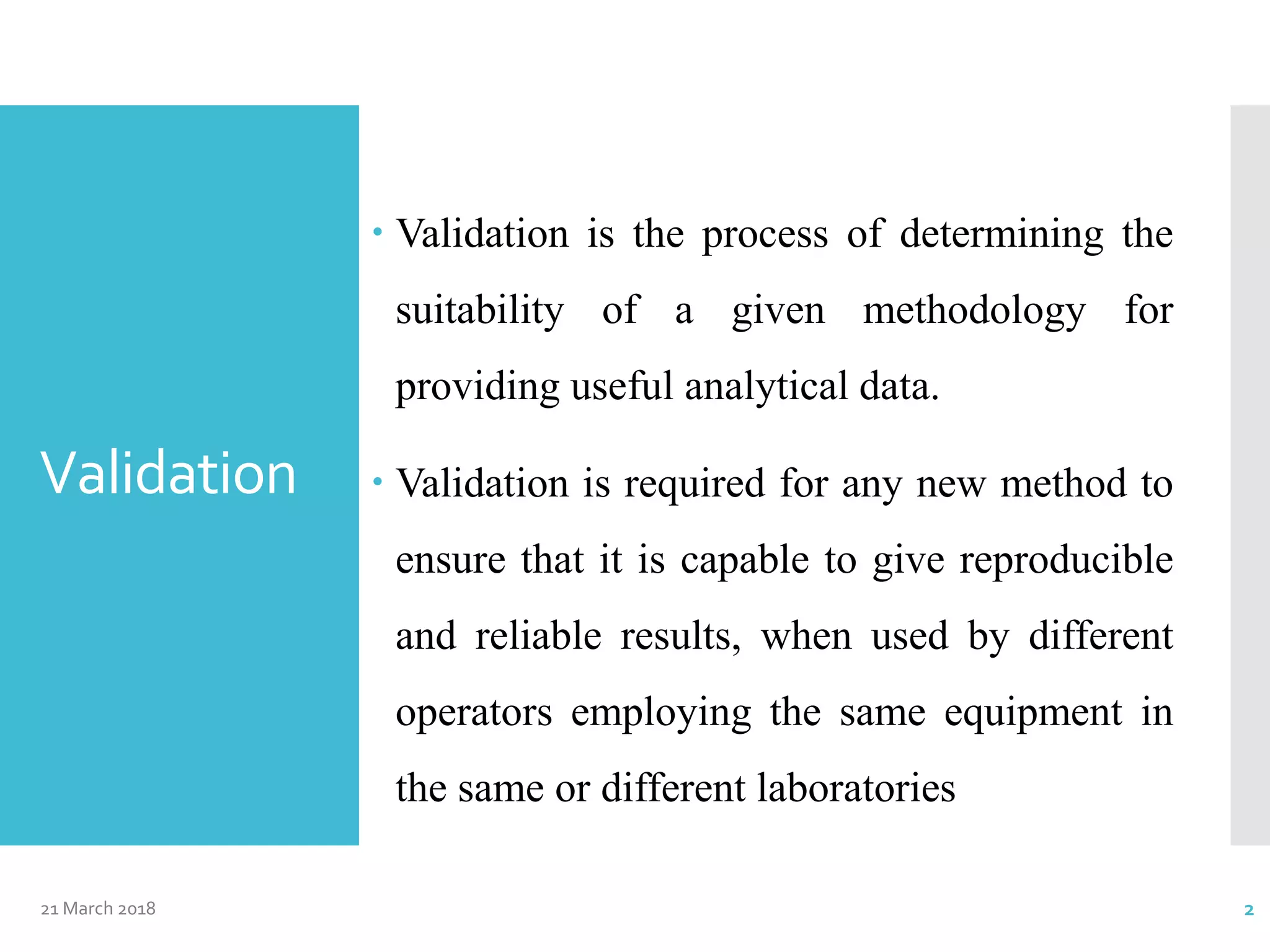 Validation

• Validation is the process of determining the suitability of a given methodology for providing useful analytical data.

• Validation is required for any new method to ensure that it is capable to give reproducible and reliable results, when used by different operators employing the same equipment in the same or different laboratories

21 March 2018

2